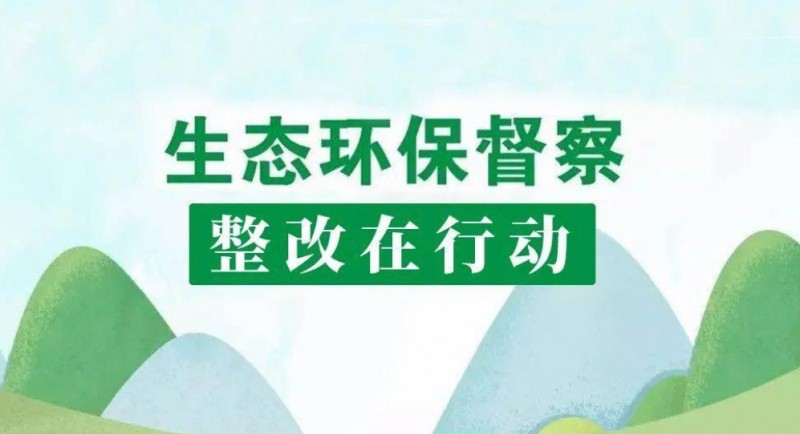 生态环保督察

整改在行动